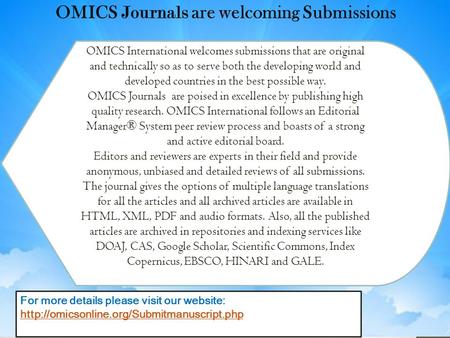 OMICS Journals are welcoming Submissions

OMICS International welcomes submissions that are original and technically so as to serve both the developing world and developed countries in the best possible way.
OMICS Journals are poised in excellence by publishing high quality research. OMICS International follows an Editorial Manager® System peer review process and boasts of a strong and active editorial board.
Editors and reviewers are experts in their field and provide anonymous, unbiased and detailed reviews of all submissions.
The journal gives the options of multiple language translations for all the articles and all archived articles are available in HTML, XML, PDF and audio formats. Also, all the published articles are archived in repositories and indexing services like DOAJ, CAS, Google Scholar, Scientific Commons, Index Copernicus, EBSCO, HINARI and GALE.

For more details please visit our website:
http://omicsonline.org/Submitmanuscript.php